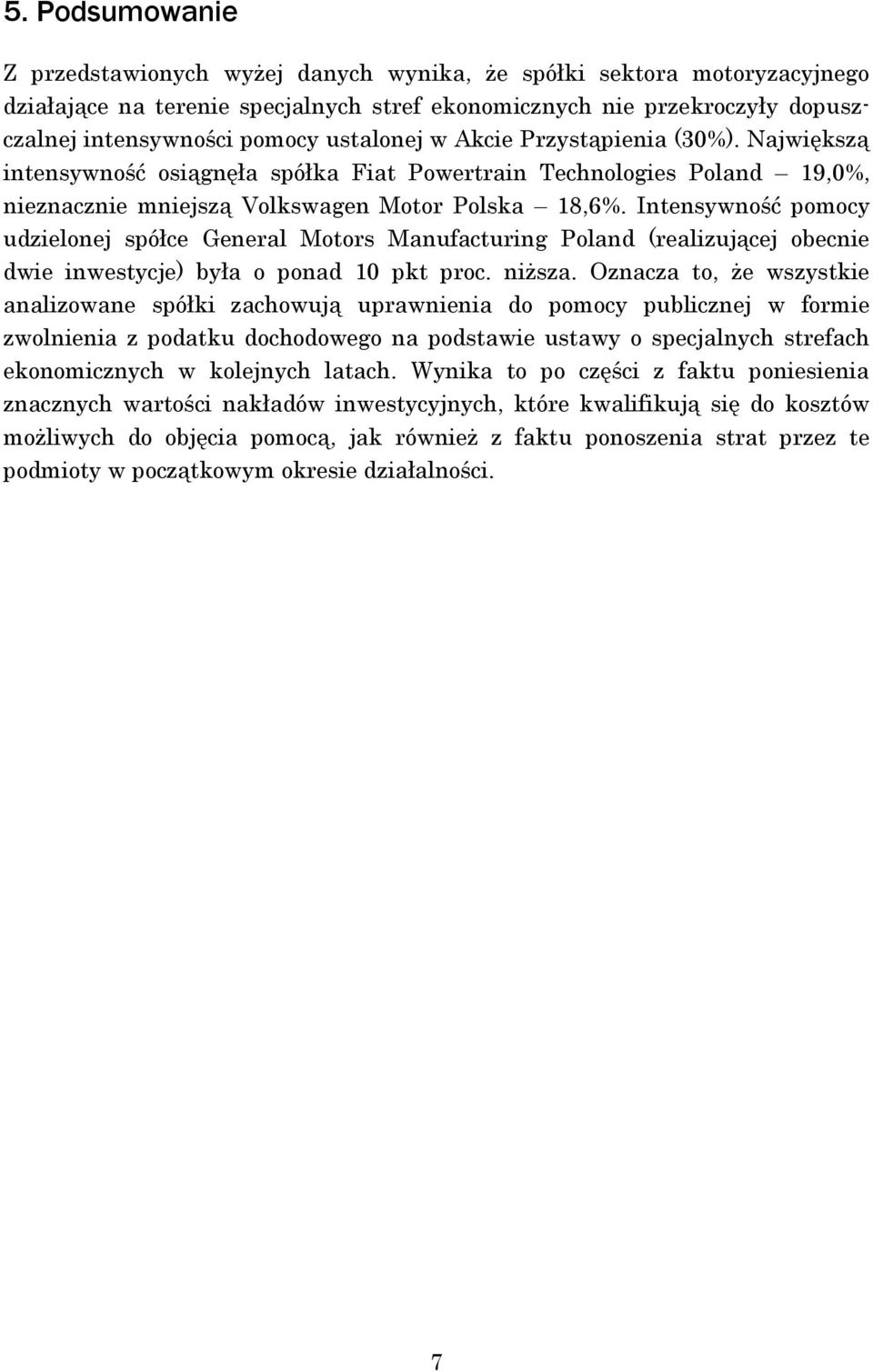 5. Podsumowanie

Z przedstawionych wyżej danych wynika, że spółki sektora motoryzacyjnego działające na terenie specjalnych stref ekonomicznych nie przekroczyły dopuszczalnej intensywności pomocy ustalonej w Akcie Przystąpienia (30%). Największą intensywność osiągnęła spółka Fiat Powertrain Technologies Poland – 19,0%, nieznacznie mniejszą Volkswagen Motor Polska – 18,6%. Intensywność pomocy udzielonej spółce General Motors Manufacturing Poland (realizującej obecnie dwie inwestycje) była o ponad 10 pkt proc. niższa. Oznacza to, że wszystkie analizowane spółki zachowują uprawnienia do pomocy publicznej w formie zwolnienia z podatku dochodowego na podstawie ustawy o specjalnych strefach ekonomicznych w kolejnych latach. Wynika to po części z faktu poniesienia znacznych wartości nakładów inwestycyjnych, które kwalifikują się do kosztów możliwych do objęcia pomocą, jak również z faktu ponoszenia strat przez te podmioty w początkowym okresie działalności.

7